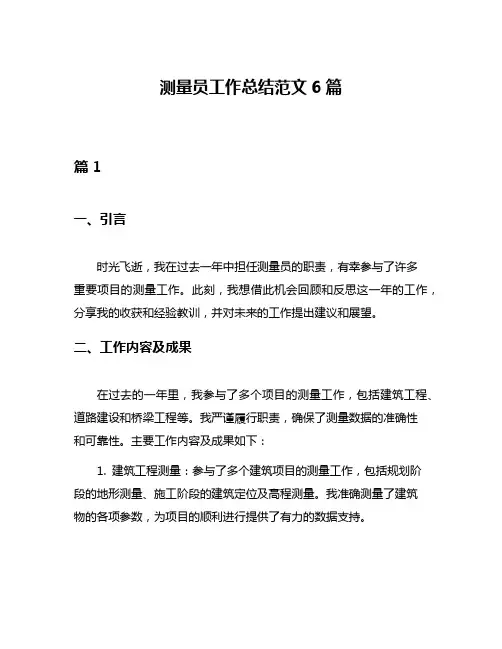 测量员工作总结范文 6 篇

篇 1

一、引言

时光飞逝，我在过去一年中担任测量员的职责，有幸参与了许多重要项目的测量工作。此刻，我想借此机会回顾和反思这一年的工作，分享我的收获和经验教训，并对未来的工作提出建议和展望。

二、工作内容及成果

在过去的一年里，我参与了多个项目的测量工作，包括建筑工程、道路建设和桥梁工程等。我严谨履行职责，确保了测量数据的准确性和可靠性。主要工作内容及成果如下：

1. 建筑工程测量：参与了多个建筑项目的测量工作，包括规划阶段的地形测量、施工阶段的建筑定位及高程测量。我准确测量了建筑物的各项参数，为项目的顺利进行提供了有力的数据支持。